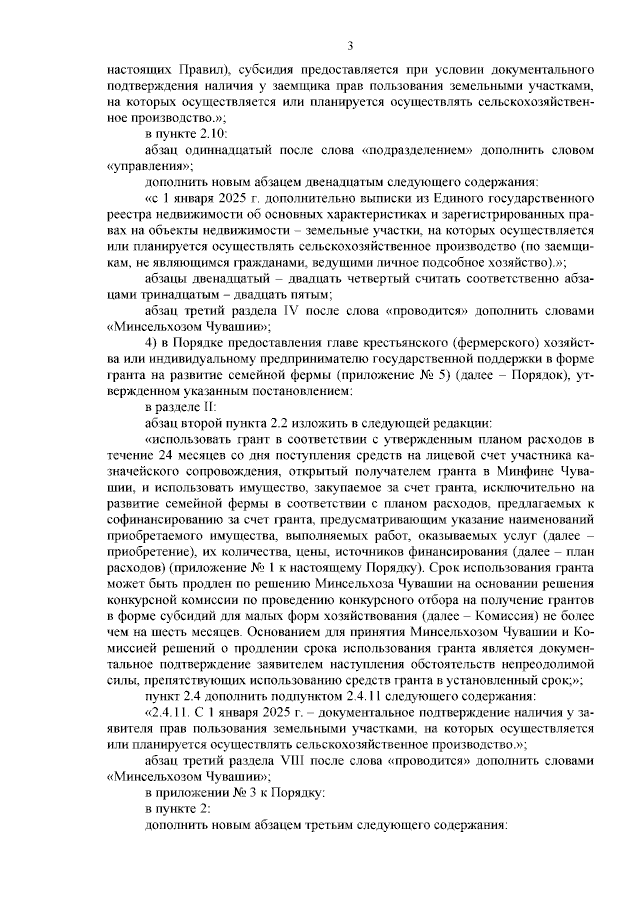 3

настоящих Правил), субсидия предоставляется при условии документального подтверждения наличия у заемщика прав пользования земельными участками, на которых осуществляется или планируется осуществлять сельскохозяйственное производство.»;

в пункте 2.10:

абзац одиннадцатый после слова «подразделением» дополнить словом «управления»;

дополнить новым абзацем двенадцатым следующего содержания:

«с 1 января 2025 г. дополнительно выписки из Единого государственного реестра недвижимости об основных характеристиках и зарегистрированных правах на объекты недвижимости – земельные участки, на которых осуществляется или планируется осуществлять сельскохозяйственное производство (по заемщикам, не являющимся гражданами, ведущими личное подсобное хозяйство).»;

абзацы двенадцатый – двадцать четвертый считать соответственно абзацами тринадцатым – двадцать пятым;

абзац третий раздела IV после слова «проводится» дополнить словами «Минсельхозом Чувашии»;

4) в Порядке предоставления главе крестьянского (фермерского) хозяйства или индивидуальному предпринимателю государственной поддержки в форме гранта на развитие семейной фермы (приложение № 5) (далее – Порядок), утвержденном указанным постановлением:

в разделе II:

абзац второй пункта 2.2 изложить в следующей редакции:

«использовать грант в соответствии с утвержденным планом расходов в течение 24 месяцев со дня поступления средств на лицевой счет участника казначейского сопровождения, открытый получателем гранта в Минфине Чувашии, и использовать имущество, закупаемое за счет гранта, исключительно на развитие семейной фермы в соответствии с планом расходов, предлагаемых к софинансированию за счет гранта, предусматривающим указание наименований приобретаемого имущества, выполняемых работ, оказываемых услуг (далее – приобретение), их количества, цены, источников финансирования (далее – план расходов) (приложение № 1 к настоящему Порядку). Срок использования гранта может быть продлен по решению Минсельхоза Чувашии на основании решения конкурсной комиссии по проведению конкурсного отбора на получение грантов в форме субсидий для малых форм хозяйствования (далее – Комиссия) не более чем на шесть месяцев. Основанием для принятия Минсельхозом Чувашии и Комиссией решений о продлении срока использования гранта является документальное подтверждение заявителем наступления обстоятельств непреодолимой силы, препятствующих использованию средств гранта в установленный срок;»;

пункт 2.4 дополнить подпунктом 2.4.11 следующего содержания:

«2.4.11. С 1 января 2025 г. – документальное подтверждение наличия у заявителя прав пользования земельными участками, на которых осуществляется или планируется осуществлять сельскохозяйственное производство.»;

абзац третий раздела VIII после слова «проводится» дополнить словами «Минсельхозом Чувашии»;

в приложении № 3 к Порядку:

в пункте 2:

дополнить новым абзацем третьим следующего содержания: